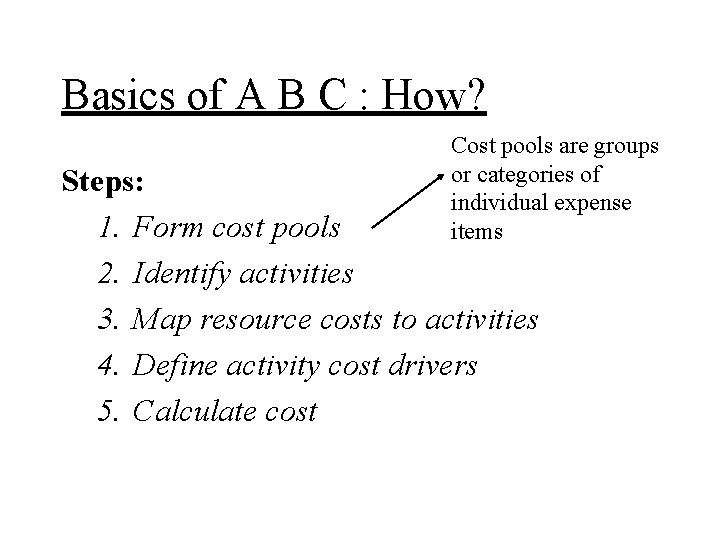 Basics of A B C : How?

Steps:

1. Form cost pools
2. Identify activities
3. Map resource costs to activities
4. Define activity cost drivers
5. Calculate cost

Cost pools are groups or categories of individual expense items